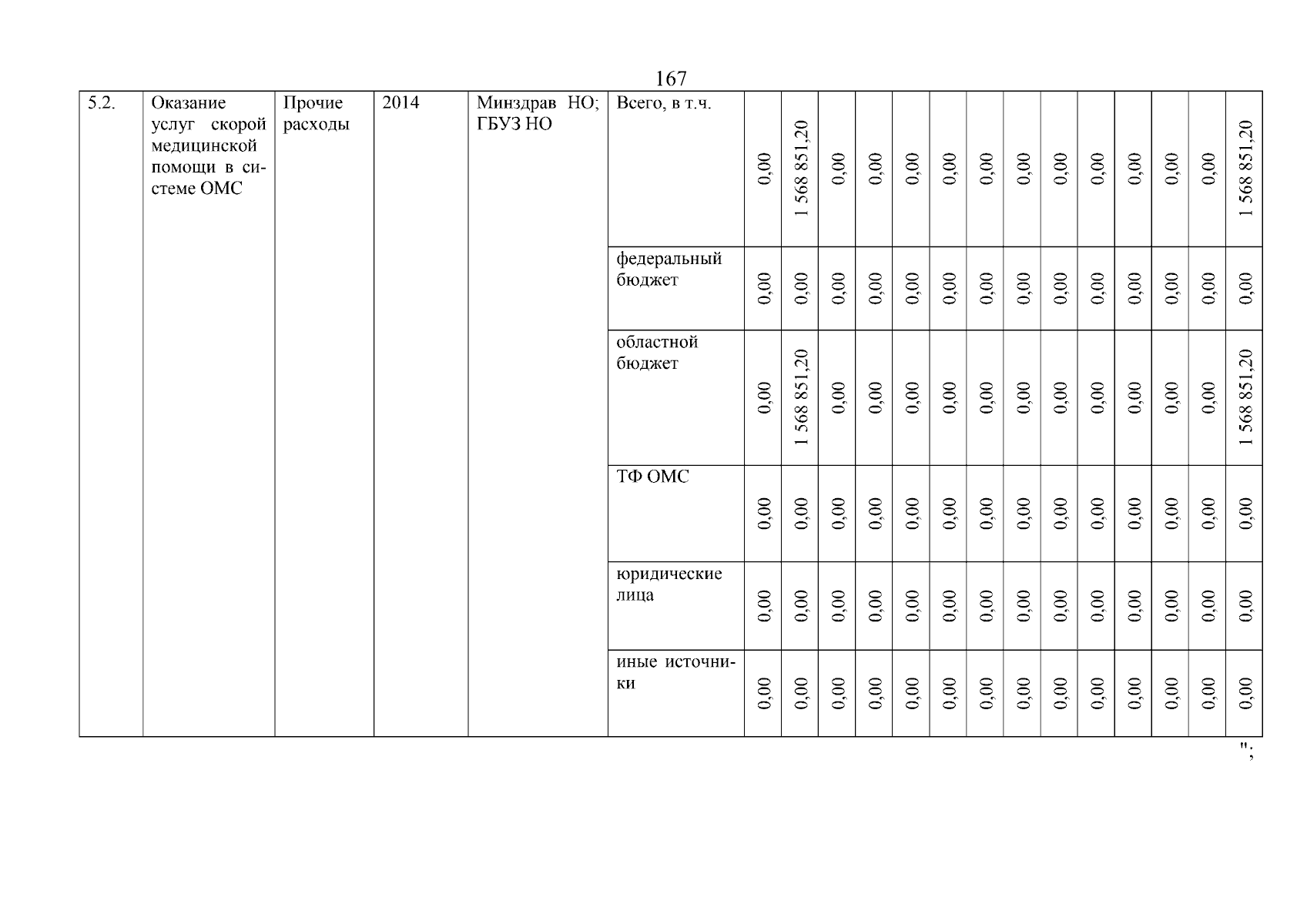 167

| 5.2. | Оказание услуг скорой медицинской помощи в системе ОМС | Прочие расходы | 2014 | Минздрав НО; ГБУЗ НО | Всего, в т.ч. | 0,00 | 1 568 851,20 | 0,00 | 0,00 | 0,00 | 0,00 | 0,00 | 0,00 | 0,00 | 0,00 | 0,00 | 0,00 | 0,00 | 1 568 851,20 |
|---|---|---|---|---|---|---|---|---|---|---|---|---|---|---|---|---|---|---|---|
| | | | | | федеральный бюджет | 0,00 | 0,00 | 0,00 | 0,00 | 0,00 | 0,00 | 0,00 | 0,00 | 0,00 | 0,00 | 0,00 | 0,00 | 0,00 | 0,00 |
| | | | | | областной бюджет | 0,00 | 1 568 851,20 | 0,00 | 0,00 | 0,00 | 0,00 | 0,00 | 0,00 | 0,00 | 0,00 | 0,00 | 0,00 | 0,00 | 1 568 851,20 |
| | | | | | ТФ ОМС | 0,00 | 0,00 | 0,00 | 0,00 | 0,00 | 0,00 | 0,00 | 0,00 | 0,00 | 0,00 | 0,00 | 0,00 | 0,00 | 0,00 |
| | | | | | юридические лица | 0,00 | 0,00 | 0,00 | 0,00 | 0,00 | 0,00 | 0,00 | 0,00 | 0,00 | 0,00 | 0,00 | 0,00 | 0,00 | 0,00 |
| | | | | | иные источники | 0,00 | 0,00 | 0,00 | 0,00 | 0,00 | 0,00 | 0,00 | 0,00 | 0,00 | 0,00 | 0,00 | 0,00 | 0,00 | 0,00 |

";